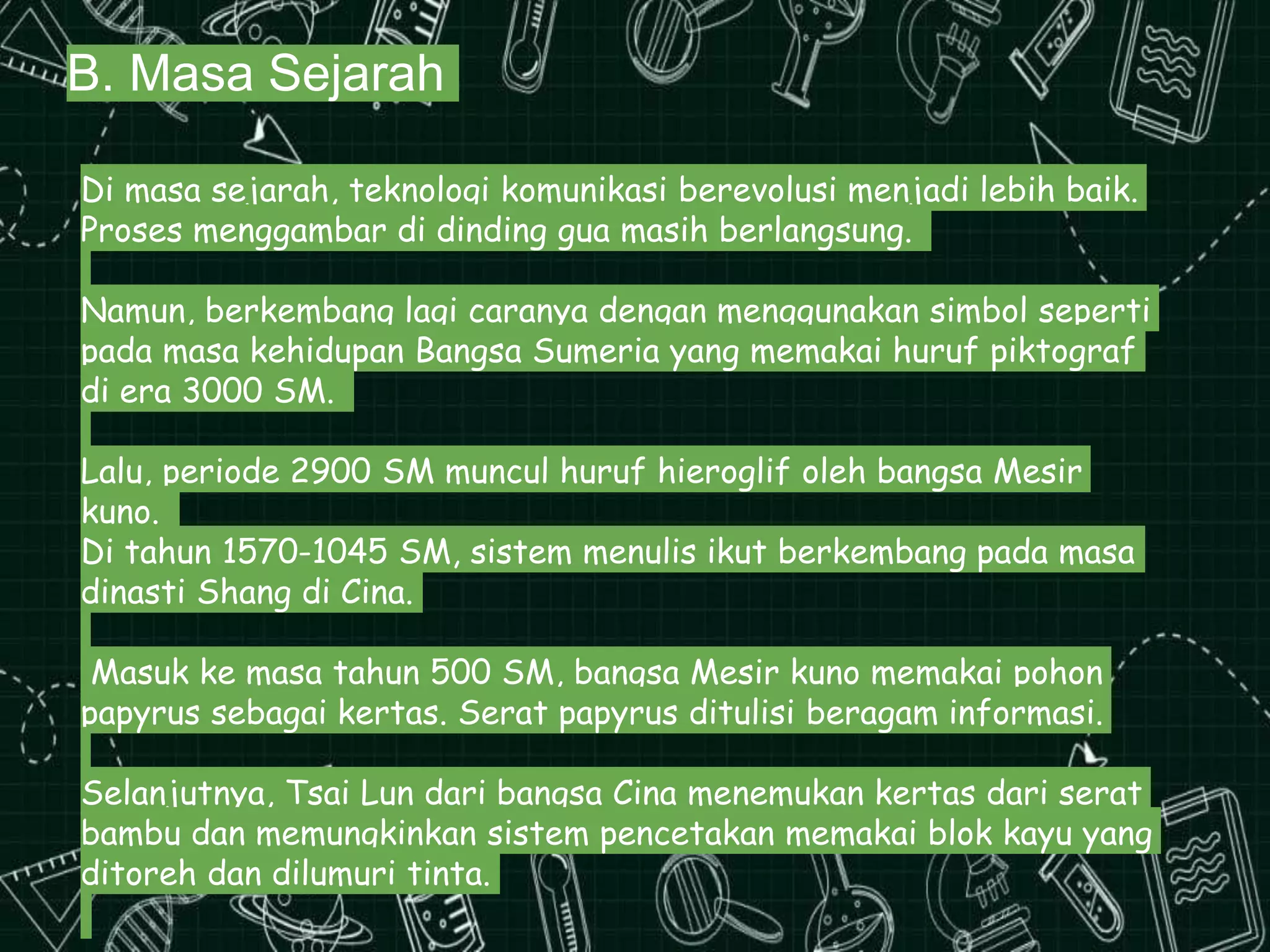 B. Masa Sejarah

Di masa sejarah, teknologi komunikasi berevolusi menjadi lebih baik. Proses menggambar di dinding gua masih berlangsung.

Namun, berkembang lagi caranya dengan menggunakan simbol seperti pada masa kehidupan Bangsa Sumeria yang memakai huruf piktograf di era 3000 SM.

Lalu, periode 2900 SM muncul huruf hieroglif oleh bangsa Mesir kuno.
Di tahun 1570-1045 SM, sistem menulis ikut berkembang pada masa dinasti Shang di Cina.

Masuk ke masa tahun 500 SM, bangsa Mesir kuno memakai pohon papyrus sebagai kertas. Serat papyrus ditulisi beragam informasi.

Selanjutnya, Tsai Lun dari bangsa Cina menemukan kertas dari serat bambu dan memungkinkan sistem pencetakan memakai blok kayu yang ditoreh dan dilumuri tinta.